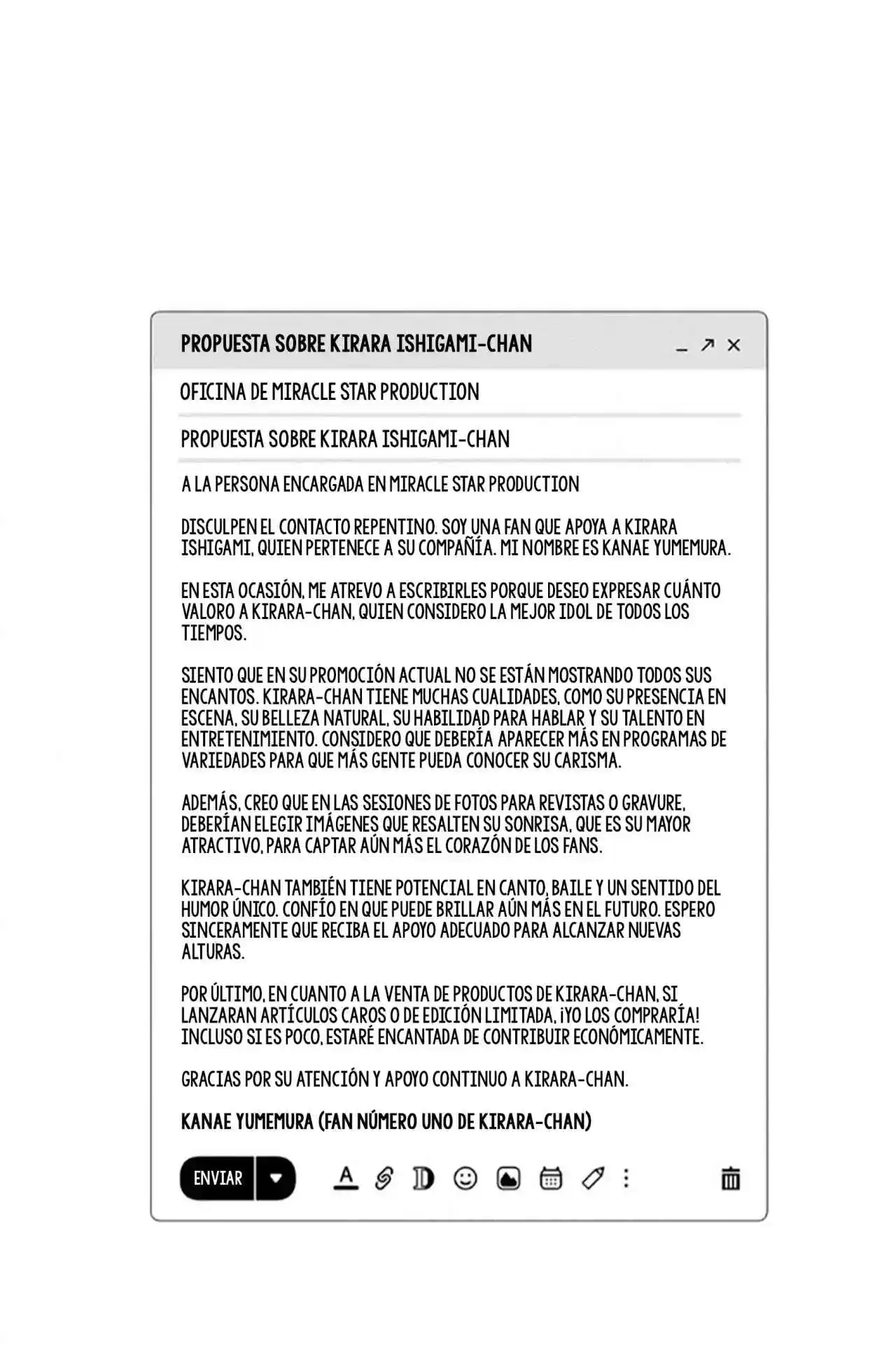 PROPUESTA SOBRE KIRARA ISHIGAMI-CHAN

OFICINA DE MIRACLE STAR PRODUCTION

PROPUESTA SOBRE KIRARA ISHIGAMI-CHAN

A LA PERSONA ENCARGADA EN MIRACLE STAR PRODUCTION

DISCULPEN EL CONTACTO REPENTINO. SOY UNA FAN QUE APOYA A KIRARA ISHIGAMI, QUIEN PERTENECE A SU COMPAÑÍA. MI NOMBRE ES KANAE YUMEMURA.

EN ESTA OCASIÓN, ME ATREVO A ESCRIBIRLES PORQUE DESEO EXPRESAR CUÁNTO VALORO A KIRARA-CHAN, QUIEN CONSIDERO LA MEJOR IDOL DE TODOS LOS TIEMPOS.

SIENTO QUE EN SU PROMOCIÓN ACTUAL NO SE ESTÁN MOSTRANDO TODOS SUS ENCANTOS. KIRARA-CHAN TIENE MUCHAS CUALIDADES, COMO SU PRESENCIA EN ESCENA, SU BELLEZA NATURAL, SU HABILIDAD PARA HABLAR Y SU TALENTO EN ENTRETENIMIENTO. CONSIDERO QUE DEBERÍA APARECER MÁS EN PROGRAMAS DE VARIEDADES PARA QUE MÁS GENTE PUEDA CONOCER SU CARISMA.

ADEMÁS, CREO QUE EN LAS SESIONES DE FOTOS PARA REVISTAS O GRAVURE, DEBERÍAN ELEGIR IMÁGENES QUE RESALTEN SU SONRISA, QUE ES SU MAYOR ATRACTIVO, PARA CAPTAR AÚN MÁS EL CORAZÓN DE LOS FANS.

KIRARA-CHAN TAMBIÉN TIENE POTENCIAL EN CANTO, BAILE Y UN SENTIDO DEL HUMOR ÚNICO. CONFÍO EN QUE PUEDE BRILLAR AÚN MÁS EN EL FUTURO. ESPERO SINCERAMENTE QUE RECIBA EL APOYO ADECUADO PARA ALCANZAR NUEVAS ALTURAS.

POR ÚLTIMO, EN CUANTO A LA VENTA DE PRODUCTOS DE KIRARA-CHAN, SI LANZARAN ARTÍCULOS CAROS O DE EDICIÓN LIMITADA, ¡YO LOS COMPRARÍA! INCLUSO SI ES POCO, ESTARÉ ENCANTADA DE CONTRIBUIR ECONÓMICAMENTE.

GRACIAS POR SU ATENCIÓN Y APOYO CONTINUO A KIRARA-CHAN.

KANAE YUMEMURA (FAN NÚMERO UNO DE KIRARA-CHAN)

ENVIAR